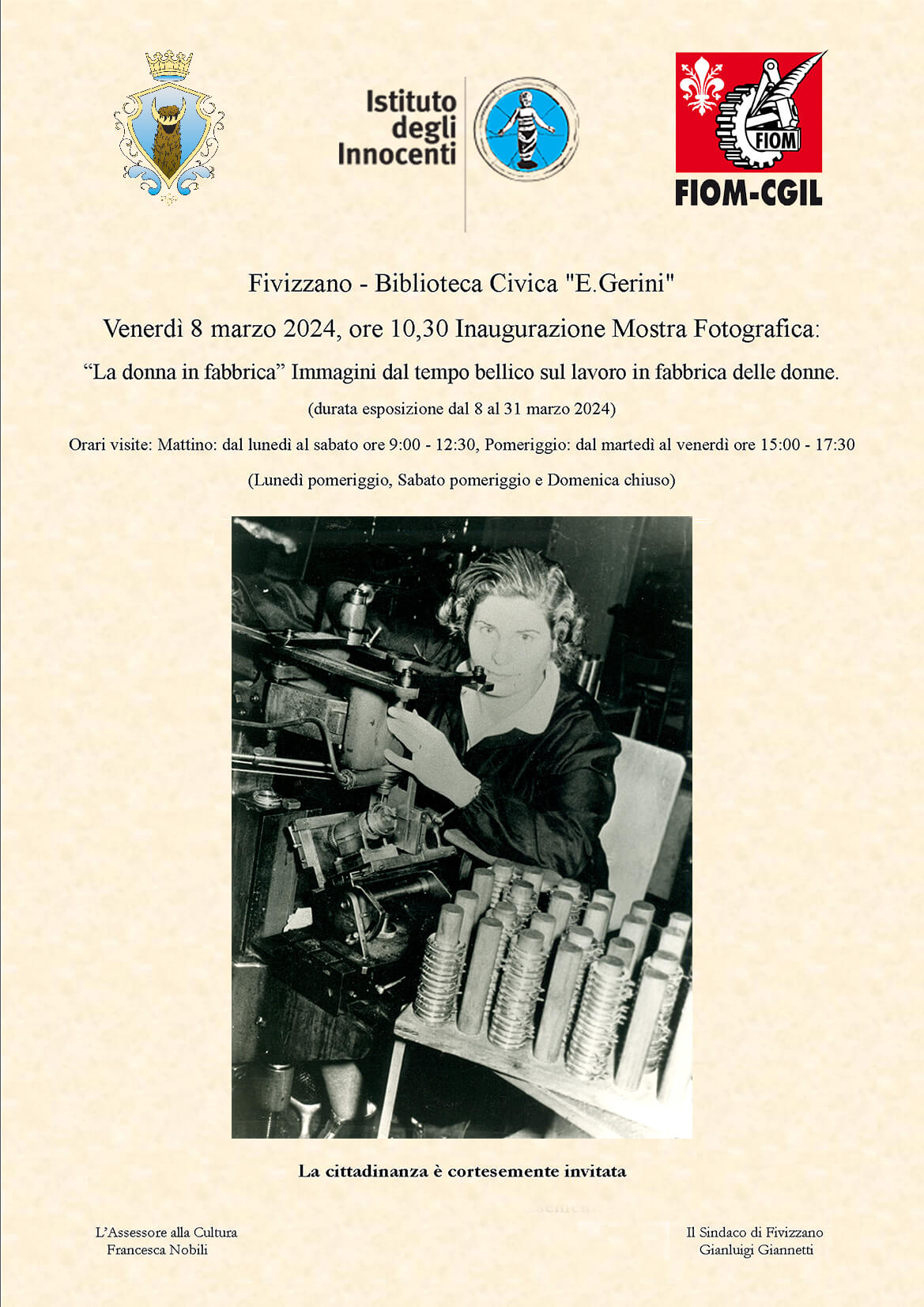 Istituto degli Innocenti

FIOM

FIOM-CGIL

Fivizzano - Biblioteca Civica "E.Gerini"

Venerdì 8 marzo 2024, ore 10,30 Inaugurazione Mostra Fotografica:

“La donna in fabbrica” Immagini dal tempo bellico sul lavoro in fabbrica delle donne.

(durata esposizione dal 8 al 31 marzo 2024)

Orari visite: Mattino: dal lunedì al sabato ore 9:00 - 12:30, Pomeriggio: dal martedì al venerdì ore 15:00 - 17:30

(Lunedì pomeriggio, Sabato pomeriggio e Domenica chiuso)

La cittadinanza è cortesemente invitata

L’Assessore alla Cultura
Francesca Nobili

Il Sindaco di Fivizzano
Gianluigi Giannetti